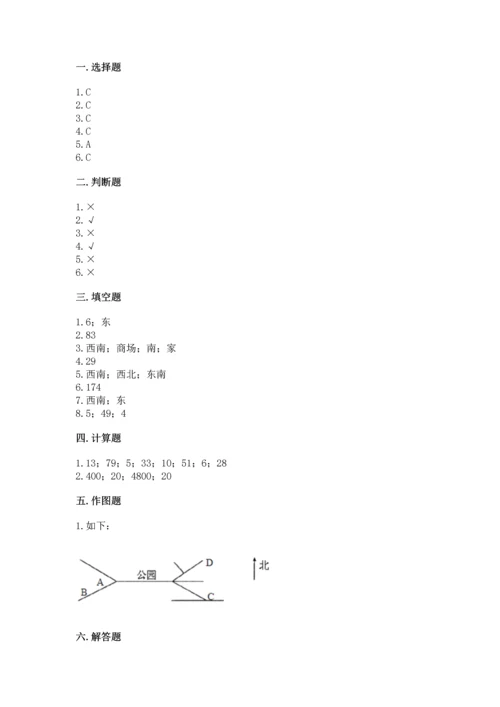 一. 选择题

1. C
2. C
3. C
4. C
5. A
6. C

二. 判断题

1. ×
2. √
3. ×
4. √
5. ×
6. ×

三. 填空题

1. 6；东
2. 83
3. 西南；商场；南；家
4. 29
5. 西南；西北；东南
6. 174
7. 西南；东
8. 5；49；4

四. 计算题

1. 13；79；5；33；10；51；6；28
2. 400；20；4800；20

五. 作图题

1. 如下：

A
B
公园
D
C
北

六. 解答题